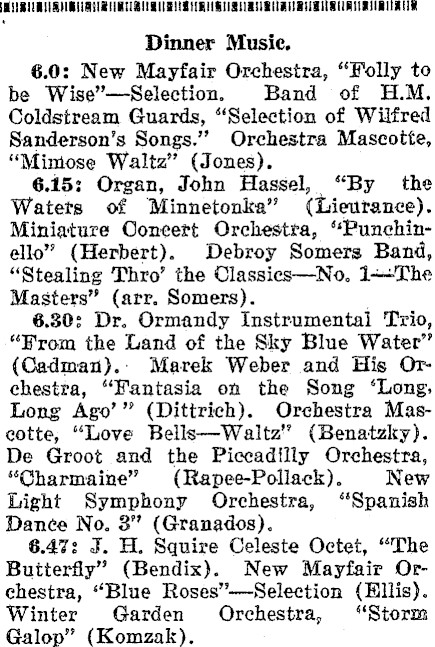 Dinner Music.

6.0: New Mayfair Orchestra, "Folly to be Wise"—Selection. Band of H.M. Coldstream Guards, "Selection of Wilfred Sanderson's Songs." Orchestra Mascotte, "Mimose Waltz" (Jones).

6.15: Organ, John Hassel, "By the Waters of Minnetonka" (Lieurance). Miniature Concert Orchestra, "Punchinello" (Herbert). Debroy Somers Band, "Stealing Thro' the Classics—No. 1—The Masters" (arr. Somers).

6.30: Dr. Ormandy Instrumental Trio, "From the Land of the Sky Blue Water" (Cadman). Marek Weber and His Orchestra, "Fantasia on the Song 'Long, Long Ago'" (Dittrich). Orchestra Mascotte, "Love Bells—Waltz" (Benatzky). De Groot and the Piccadilly Orchestra, "Charmaine" (Rapee-Pollack). New Light Symphony Orchestra, "Spanish Dance No. 3" (Granados).

6.47: J. H. Squire Celeste Octet, "The Butterfly" (Bendix). New Mayfair Orchestra, "Blue Roses"—Selection (Ellis). Winter Garden Orchestra, "Storm Galop" (Komzak).